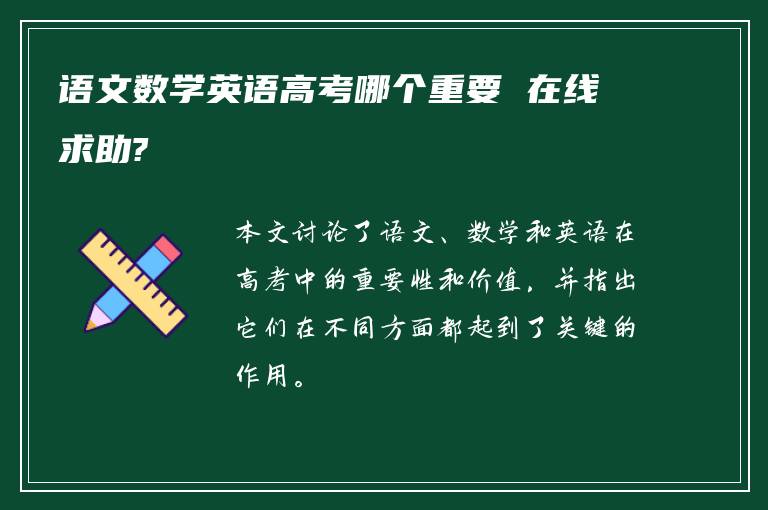 语文数学英语高考哪个重要 在线求助?

本文讨论了语文、数学和英语在高考中的重要性和价值，并指出它们在不同方面都起到了关键的作用。